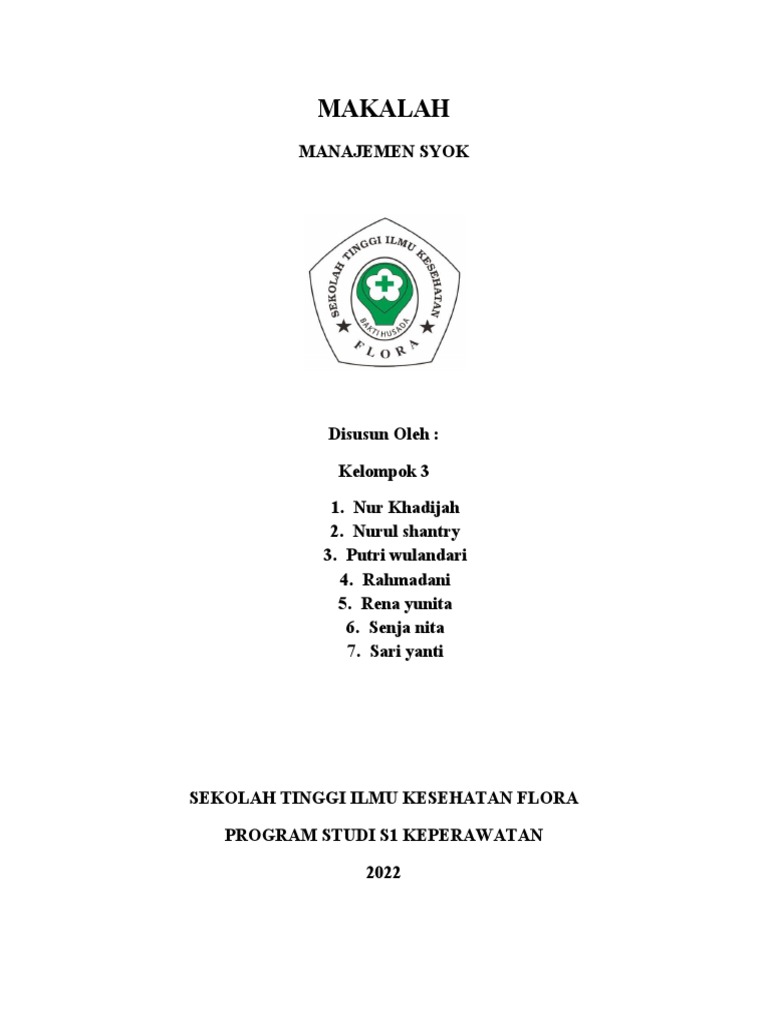 MAKALAH

MANAJEMEN SYOK

SEKOLAH TINGGI ILMU KESEHATAN
BAKTI HUSADA
FLORA

Disusun Oleh :

Kelompok 3

1. Nur Khadijah
2. Nurul shantry
3. Putri wulandari
4. Rahmadani
5. Rena yunita
6. Senja nita
7. Sari yanti

SEKOLAH TINGGI ILMU KESEHATAN FLORA

PROGRAM STUDI S1 KEPERAWATAN

2022